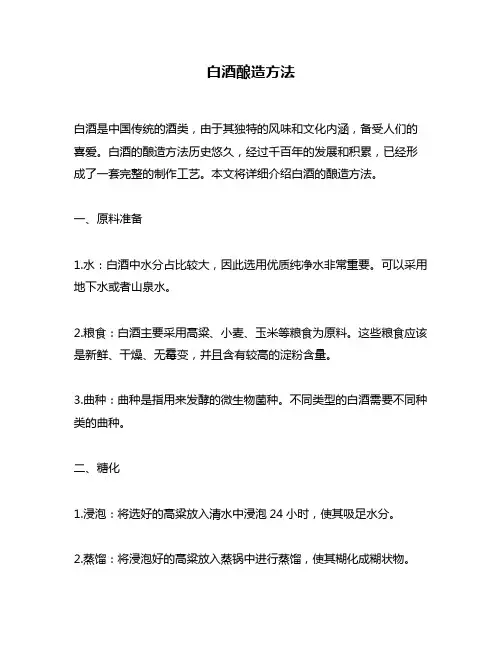 白酒酿造方法

白酒是中国传统的酒类，由于其独特的风味和文化内涵，备受人们的喜爱。白酒的酿造方法历史悠久，经过千百年的发展和积累，已经形成了一套完整的制作工艺。本文将详细介绍白酒的酿造方法。

一、原料准备

1.水：白酒中水分占比较大，因此选用优质纯净水非常重要。可以采用地下水或者山泉水。

2.粮食：白酒主要采用高粱、小麦、玉米等粮食为原料。这些粮食应该是新鲜、干燥、无霉变，并且含有较高的淀粉含量。

3.曲种：曲种是指用来发酵的微生物菌种。不同类型的白酒需要不同种类的曲种。

二、糖化

1.浸泡：将选好的高粱放入清水中浸泡 24 小时，使其吸足水分。

2.蒸馏：将浸泡好的高粱放入蒸锅中进行蒸馏，使其糊化成糊状物。